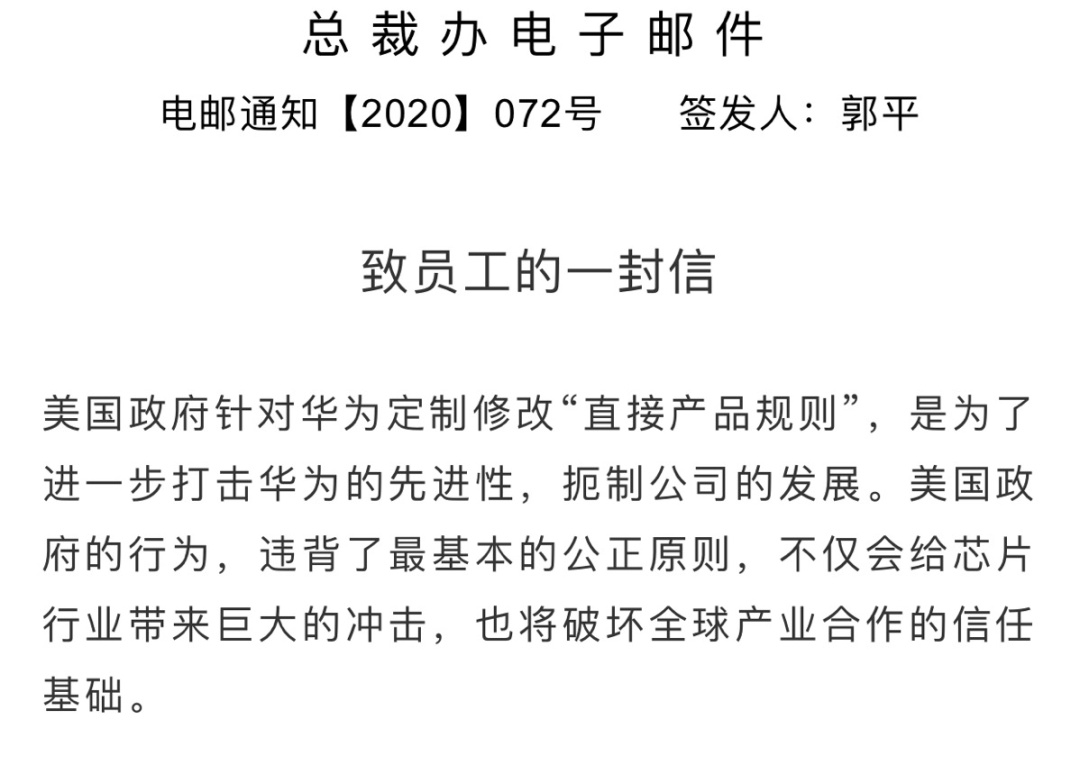 总裁办电子邮件

电邮通知【2020】072号　　签发人：郭平

致员工的一封信

美国政府针对华为定制修改“直接产品规则”，是为了进一步打击华为的先进性，扼制公司的发展。美国政府的行为，违背了最基本的公正原则，不仅会给芯片行业带来巨大的冲击，也将破坏全球产业合作的信任基础。